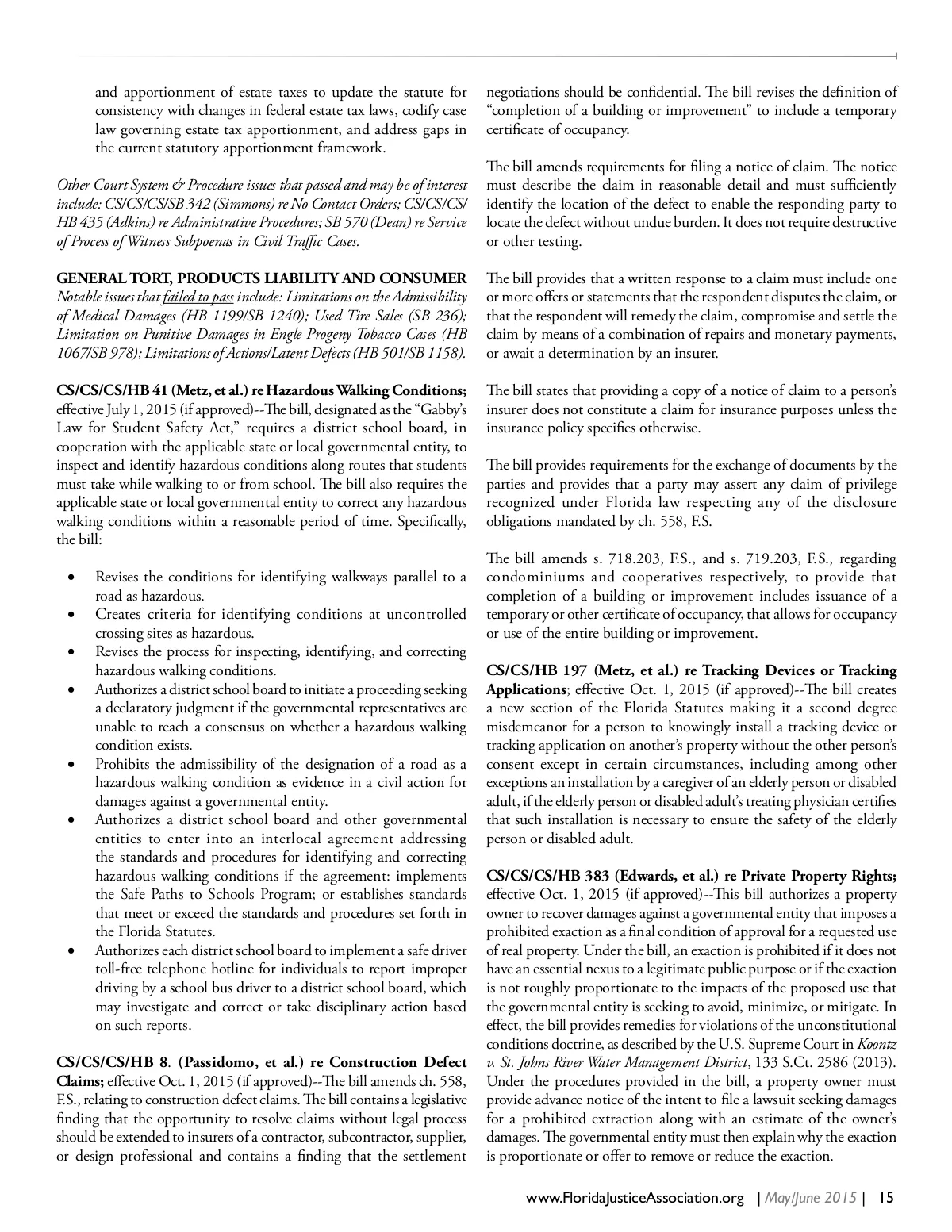 and apportionment of estate taxes to update the statute for consistency with changes in federal estate tax laws, codify case law governing estate tax apportionment, and address gaps in the current statutory apportionment framework.

Other Court System & Procedure issues that passed and may be of interest include: CS/CS/CS/SB 342 (Simmons) re No Contact Orders; CS/CS/CS/HB 435 (Adkins) re Administrative Procedures; SB 570 (Dean) re Service of Process of Witness Subpoenas in Civil Traffic Cases.

GENERAL TORT, PRODUCTS LIABILITY AND CONSUMER
Notable issues that failed to pass include: Limitations on the Admissibility of Medical Damages (HB 1199/SB 1240); Used Tire Sales (SB 236); Limitation on Punitive Damages in Engle Progeny Tobacco Cases (HB 1067/SB 978); Limitations of Actions/Latent Defects (HB 501/SB 1158).

CS/CS/CS/HB 41 (Metz, et al.) re Hazardous Walking Conditions; effective July 1, 2015 (if approved)--The bill, designated as the "Gabby's Law for Student Safety Act," requires a district school board, in cooperation with the applicable state or local governmental entity, to inspect and identify hazardous conditions along routes that students must take while walking to or from school. The bill also requires the applicable state or local governmental entity to correct any hazardous walking conditions within a reasonable period of time. Specifically, the bill:

• Revises the conditions for identifying walkways parallel to a road as hazardous.
• Creates criteria for identifying conditions at uncontrolled crossing sites as hazardous.
• Revises the process for inspecting, identifying, and correcting hazardous walking conditions.
• Authorizes a district school board to initiate a proceeding seeking a declaratory judgment if the governmental representatives are unable to reach a consensus on whether a hazardous walking condition exists.
• Prohibits the admissibility of the designation of a road as a hazardous walking condition as evidence in a civil action for damages against a governmental entity.
• Authorizes a district school board and other governmental entities to enter into an interlocal agreement addressing the standards and procedures for identifying and correcting hazardous walking conditions if the agreement: implements the Safe Paths to Schools Program; or establishes standards that meet or exceed the standards and procedures set forth in the Florida Statutes.
• Authorizes each district school board to implement a safe driver toll-free telephone hotline for individuals to report improper driving by a school bus driver to a district school board, which may investigate and correct or take disciplinary action based on such reports.

CS/CS/CS/HB 8. (Passidomo, et al.) re Construction Defect Claims; effective Oct. 1, 2015 (if approved)--The bill amends ch. 558, F.S., relating to construction defect claims. The bill contains a legislative finding that the opportunity to resolve claims without legal process should be extended to insurers of a contractor, subcontractor, supplier, or design professional and contains a finding that the settlement negotiations should be confidential. The bill revises the definition of "completion of a building or improvement" to include a temporary certificate of occupancy.

The bill amends requirements for filing a notice of claim. The notice must describe the claim in reasonable detail and must sufficiently identify the location of the defect to enable the responding party to locate the defect without undue burden. It does not require destructive or other testing.

The bill provides that a written response to a claim must include one or more offers or statements that the respondent disputes the claim, or that the respondent will remedy the claim, compromise and settle the claim by means of a combination of repairs and monetary payments, or await a determination by an insurer.

The bill states that providing a copy of a notice of claim to a person's insurer does not constitute a claim for insurance purposes unless the insurance policy specifies otherwise.

The bill provides requirements for the exchange of documents by the parties and provides that a party may assert any claim of privilege recognized under Florida law respecting any of the disclosure obligations mandated by ch. 558, F.S.

The bill amends s. 718.203, F.S., and s. 719.203, F.S., regarding condominiums and cooperatives respectively, to provide that completion of a building or improvement includes issuance of a temporary or other certificate of occupancy, that allows for occupancy or use of the entire building or improvement.

CS/CS/HB 197 (Metz, et al.) re Tracking Devices or Tracking Applications; effective Oct. 1, 2015 (if approved)--The bill creates a new section of the Florida Statutes making it a second degree misdemeanor for a person to knowingly install a tracking device or tracking application on another's property without the other person's consent except in certain circumstances, including among other exceptions an installation by a caregiver of an elderly person or disabled adult, if the elderly person or disabled adult's treating physician certifies that such installation is necessary to ensure the safety of the elderly person or disabled adult.

CS/CS/CS/HB 383 (Edwards, et al.) re Private Property Rights; effective Oct. 1, 2015 (if approved)--This bill authorizes a property owner to recover damages against a governmental entity that imposes a prohibited exaction as a final condition of approval for a requested use of real property. Under the bill, an exaction is prohibited if it does not have an essential nexus to a legitimate public purpose or if the exaction is not roughly proportionate to the impacts of the proposed use that the governmental entity is seeking to avoid, minimize, or mitigate. In effect, the bill provides remedies for violations of the unconstitutional conditions doctrine, as described by the U.S. Supreme Court in Koontz v. St. Johns River Water Management District, 133 S.Ct. 2586 (2013). Under the procedures provided in the bill, a property owner must provide advance notice of the intent to file a lawsuit seeking damages for a prohibited extraction along with an estimate of the owner's damages. The governmental entity must then explain why the exaction is proportionate or offer to remove or reduce the exaction.

www.FloridaJusticeAssociation.org | May/June 2015 | 15